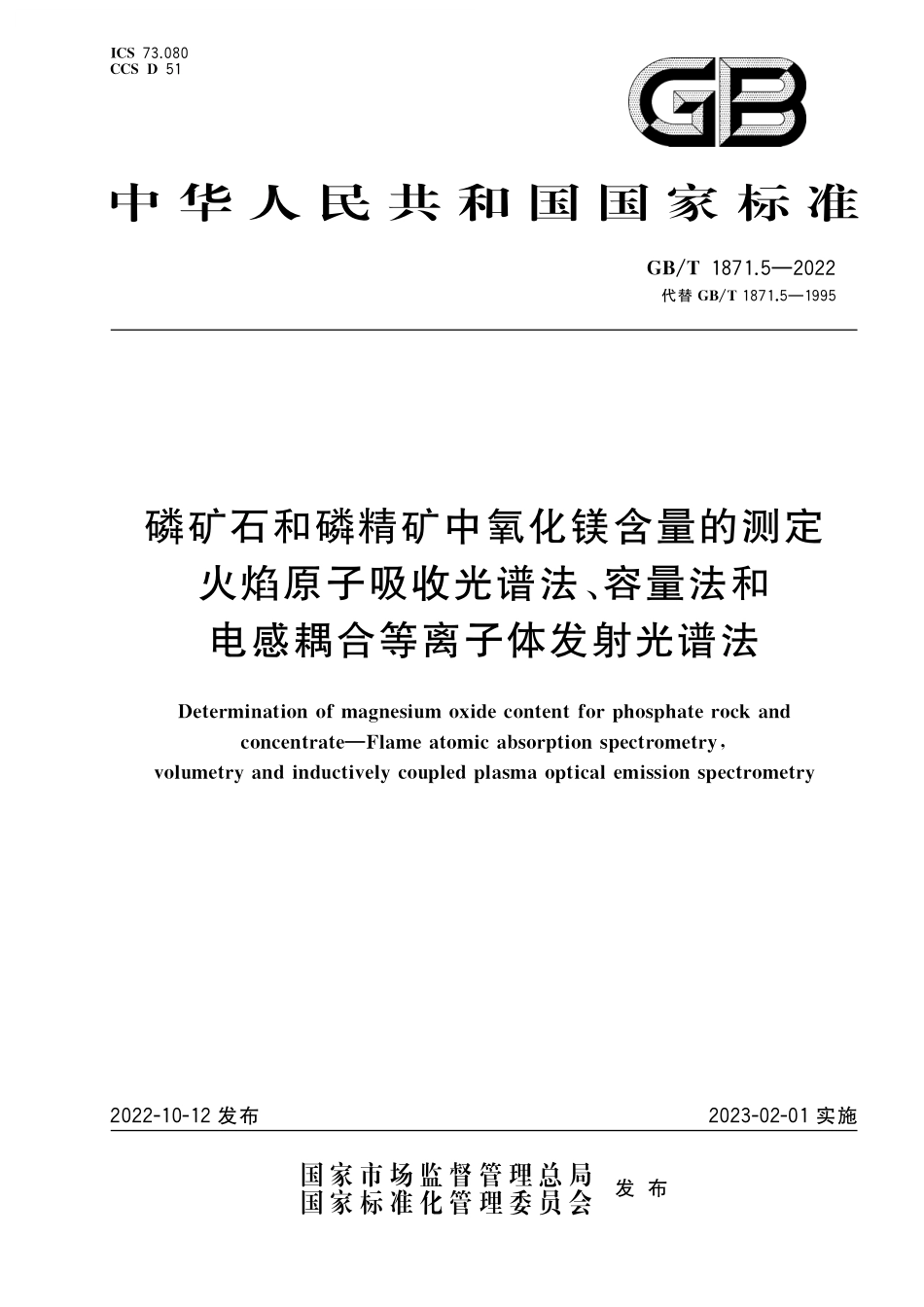 ICS 73.080
CCS D 51

GB

中华人民共和国国家标准

GB/T 1871.5—2022
代替 GB/T 1871.5—1995

磷矿石和磷精矿中氧化镁含量的测定
火焰原子吸收光谱法、容量法和
电感耦合等离子体发射光谱法

Determination of magnesium oxide content for phosphate rock and concentrate—Flame atomic absorption spectrometry, volumetry and inductively coupled plasma optical emission spectrometry

2022-10-12 发布

2023-02-01 实施

国家市场监督管理总局
国家标准化管理委员会
发布